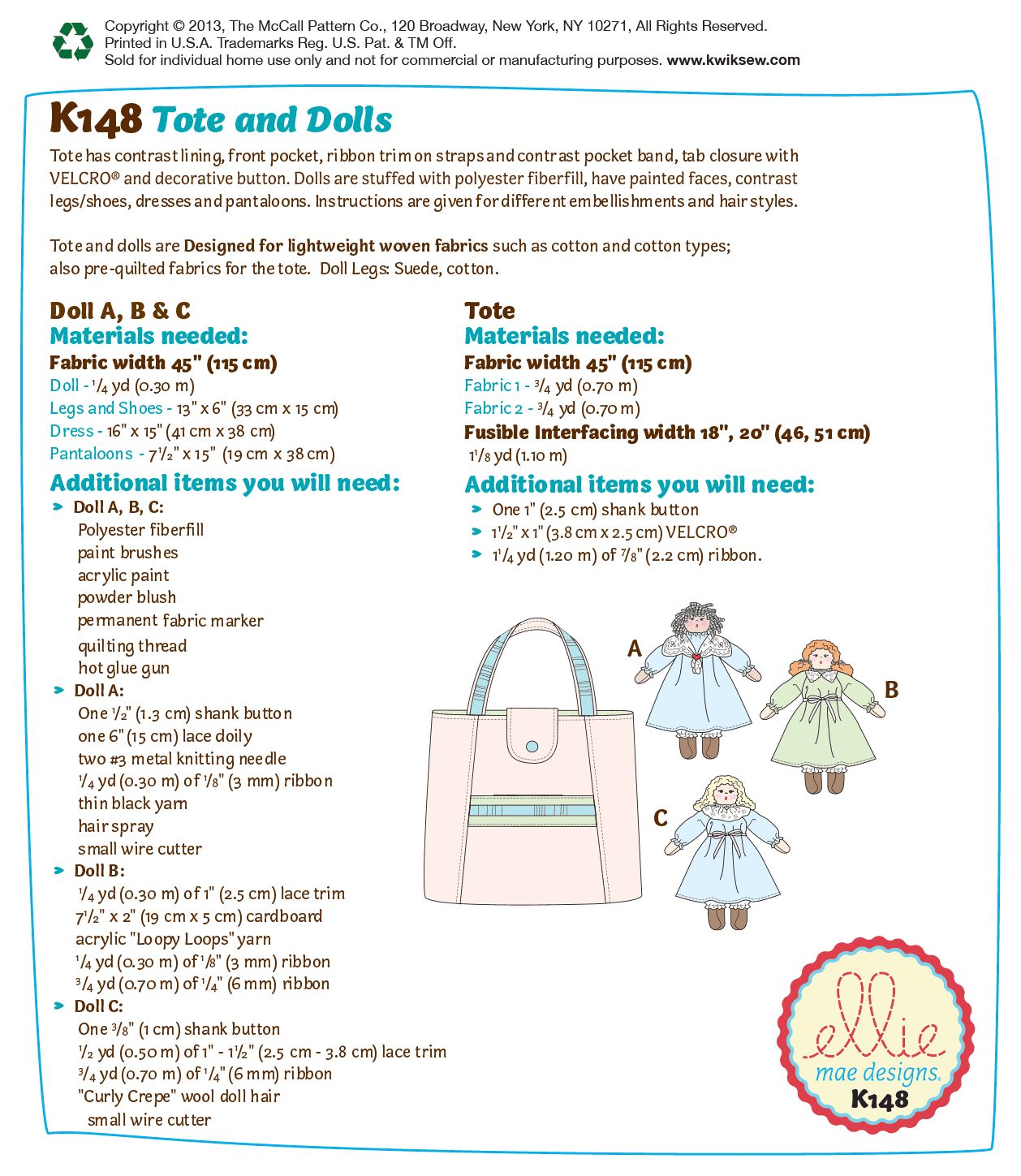 Copyright © 2013, The McCall Pattern Co., 120 Broadway, New York, NY 10271, All Rights Reserved.
Printed in U.S.A. Trademarks Reg. U.S. Pat. & TM Off.
Sold for individual home use only and not for commercial or manufacturing purposes. www.kwiksew.com

K148 Tote and Dolls

Tote has contrast lining, front pocket, ribbon trim on straps and contrast pocket band, tab closure with VELCRO® and decorative button. Dolls are stuffed with polyester fiberfill, have painted faces, contrast legs/shoes, dresses and pantaloons. Instructions are given for different embellishments and hair styles.

Tote and dolls are Designed for lightweight woven fabrics such as cotton and cotton types; also pre-quilted fabrics for the tote. Doll Legs: Suede, cotton.

Doll A, B & C
Materials needed:
Fabric width 45" (115 cm)
Doll - $\frac{1}{4}$ yd (0.30 m)
Legs and Shoes - 13" x 6" (33 cm x 15 cm)
Dress - 16" x 15" (41 cm x 38 cm)
Pantaloons - $7\frac{1}{2}$" x 15" (19 cm x 38 cm)
Additional items you will need:
Doll A, B, C:
Polyester fiberfill
paint brushes
acrylic paint
powder blush
permanent fabric marker
quilting thread
hot glue gun
Doll A:
One $\frac{1}{2}$" (1.3 cm) shank button
one 6" (15 cm) lace doily
two #3 metal knitting needle
$\frac{1}{4}$ yd (0.30 m) of $\frac{1}{8}$" (3 mm) ribbon
thin black yarn
hair spray
small wire cutter
Doll B:
$\frac{1}{4}$ yd (0.30 m) of 1" (2.5 cm) lace trim
$7\frac{1}{2}$" x 2" (19 cm x 5 cm) cardboard
acrylic "Loopy Loops" yarn
$\frac{1}{4}$ yd (0.30 m) of $\frac{1}{8}$" (3 mm) ribbon
$\frac{3}{4}$ yd (0.70 m) of $\frac{1}{4}$" (6 mm) ribbon
Doll C:
One $\frac{3}{8}$" (1 cm) shank button
$\frac{1}{2}$ yd (0.50 m) of 1" - $1\frac{1}{2}$" (2.5 cm - 3.8 cm) lace trim
$\frac{3}{4}$ yd (0.70 m) of $\frac{1}{4}$" (6 mm) ribbon
"Curly Crepe" wool doll hair
small wire cutter

Tote
Materials needed:
Fabric width 45" (115 cm)
Fabric 1 - $\frac{3}{4}$ yd (0.70 m)
Fabric 2 - $\frac{3}{4}$ yd (0.70 m)
Fusible Interfacing width 18", 20" (46, 51 cm)
$1\frac{1}{8}$ yd (1.10 m)
Additional items you will need:
One 1" (2.5 cm) shank button
$1\frac{1}{2}$" x 1" (3.8 cm x 2.5 cm) VELCRO®
$1\frac{1}{4}$ yd (1.20 m) of $\frac{7}{8}$" (2.2 cm) ribbon.

A
B
C

ellie mae designs.
K148